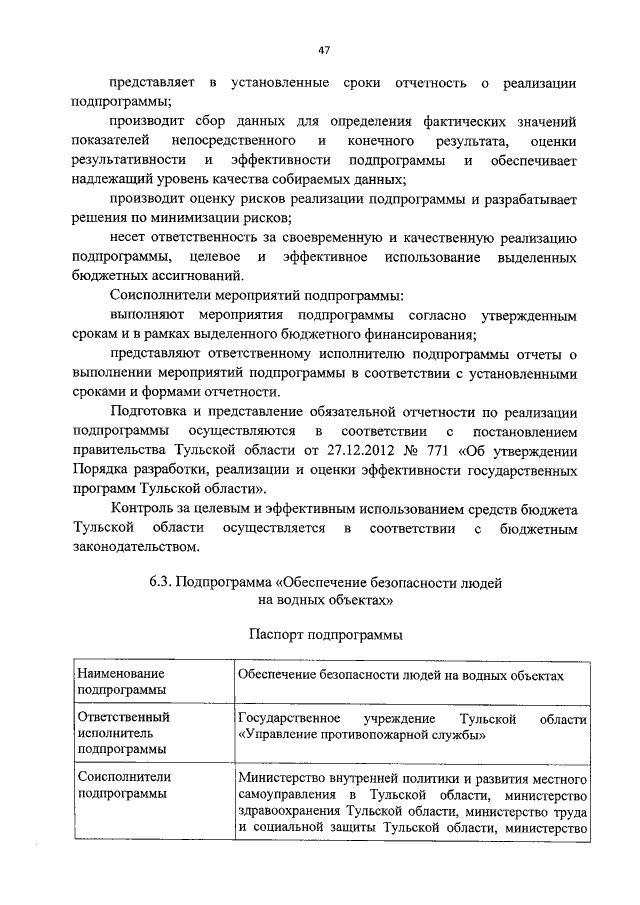 47

представляет в установленные сроки отчетность о реализации подпрограммы;

производит сбор данных для определения фактических значений показателей непосредственного и конечного результата, оценки результативности и эффективности подпрограммы и обеспечивает надлежащий уровень качества собираемых данных;

производит оценку рисков реализации подпрограммы и разрабатывает решения по минимизации рисков;

несет ответственность за своевременную и качественную реализацию подпрограммы, целевое и эффективное использование выделенных бюджетных ассигнований.

Соисполнители мероприятий подпрограммы:

выполняют мероприятия подпрограммы согласно утвержденным срокам и в рамках выделенного бюджетного финансирования;

представляют ответственному исполнителю подпрограммы отчеты о выполнении мероприятий подпрограммы в соответствии с установленными сроками и формами отчетности.

Подготовка и представление обязательной отчетности по реализации подпрограммы осуществляются в соответствии с постановлением правительства Тульской области от 27.12.2012 № 771 «Об утверждении Порядка разработки, реализации и оценки эффективности государственных программ Тульской области».

Контроль за целевым и эффективным использованием средств бюджета Тульской области осуществляется в соответствии с бюджетным законодательством.

6.3. Подпрограмма «Обеспечение безопасности людей на водных объектах»

Паспорт подпрограммы

| Наименование подпрограммы | Обеспечение безопасности людей на водных объектах |
|---|---|
| Ответственный исполнитель подпрограммы | Государственное учреждение Тульской области «Управление противопожарной службы» |
| Соисполнители подпрограммы | Министерство внутренней политики и развития местного самоуправления в Тульской области, министерство здравоохранения Тульской области, министерство труда и социальной защиты Тульской области, министерство |